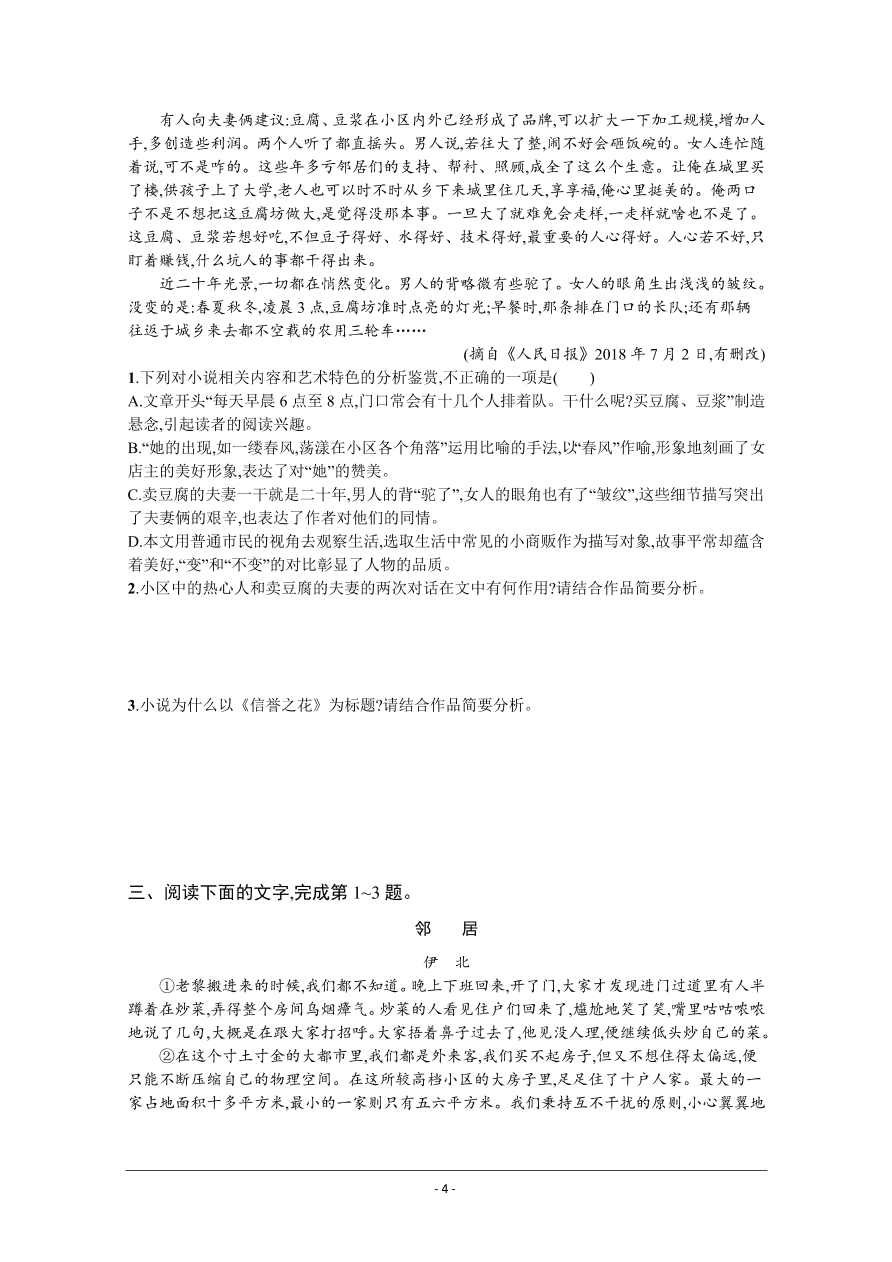 有人向夫妻俩建议:豆腐、豆浆在小区内外已经形成了品牌,可以扩大一下加工规模,增加人手,多创造些利润。两个人听了都直摇头。男人说,若往大了整,闹不好会砸饭碗的。女人连忙随着说,可不是咋的。这些年多亏邻居们的支持、帮衬、照顾,成全了这么个生意。让俺在城里买了楼,供孩子上了大学,老人也可以时不时从乡下来城里住几天,享享福,俺心里挺美的。俺两口子不是不想把这豆腐坊做大,是觉得没那本事。一旦大了就难免会走样,一走样就啥也不是了。这豆腐、豆浆若想好吃,不但豆子得好、水得好、技术得好,最重要的人心得好。人心若不好,只盯着赚钱,什么坑人的事都干得出来。

近二十年光景,一切都在悄然变化。男人的背略微有些驼了。女人的眼角生出浅浅的皱纹。没变的是:春夏秋冬,凌晨3点,豆腐坊准时点亮的灯光;早餐时,那条排在门口的长队;还有那辆往返于城乡来去都不空载的农用三轮车……

(摘自《人民日报》2018年7月2日,有删改)

1.下列对小说相关内容和艺术特色的分析鉴赏,不正确的一项是(　　)

A.文章开头“每天早晨6点至8点,门口常会有十几个人排着队。干什么呢?买豆腐、豆浆”制造悬念,引起读者的阅读兴趣。

B.“她的出现,如一缕春风,荡漾在小区各个角落”运用比喻的手法,以“春风”作喻,形象地刻画了女店主的美好形象,表达了对“她”的赞美。

C.卖豆腐的夫妻一干就是二十年,男人的背“驼了”,女人的眼角也有了“皱纹”,这些细节描写突出了夫妻俩的艰辛,也表达了作者对他们的同情。

D.本文用普通市民的视角去观察生活,选取生活中常见的小商贩作为描写对象,故事平常却蕴含着美好,“变”和“不变”的对比彰显了人物的品质。

2.小区中的热心人和卖豆腐的夫妻的两次对话在文中有何作用?请结合作品简要分析。

3.小说为什么以《信誉之花》为标题?请结合作品简要分析。

三、阅读下面的文字,完成第1~3题。

邻　居

伊　北

①老黎搬进来的时候,我们都不知道。晚上下班回来,开了门,大家才发现进门过道里有人半蹲着在炒菜,弄得整个房间乌烟瘴气。炒菜的人看见住户们回来了,尴尬地笑了笑,嘴里咕咕哝哝地说了几句,大概是在跟大家打招呼。大家捂着鼻子过去了,他见没人理,便继续低头炒自己的菜。

②在这个寸土寸金的大都市里,我们都是外来客,我们买不起房子,但又不想住得太偏远,便只能不断压缩自己的物理空间。在这所较高档小区的大房子里,足足住了十户人家。最大的一家占地面积十多平方米,最小的一家则只有五六平方米。我们秉持互不干扰的原则,小心翼翼地

- 4 -